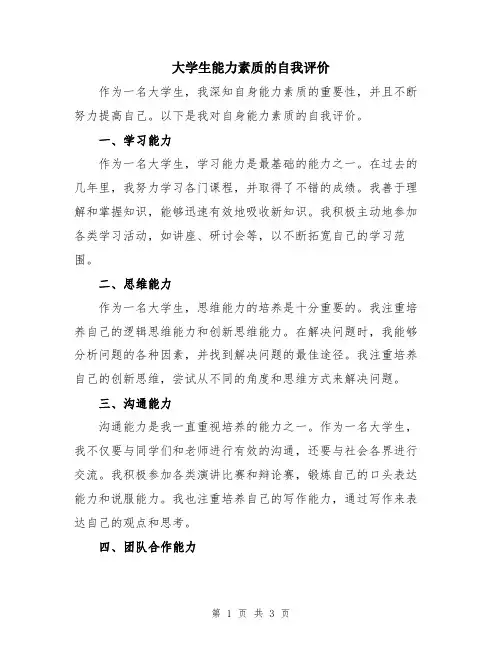 大学生能力素质的自我评价

作为一名大学生，我深知自身能力素质的重要性，并且不断努力提高自己。以下是我对自身能力素质的自我评价。

一、学习能力

作为一名大学生，学习能力是最基础的能力之一。在过去的几年里，我努力学习各门课程，并取得了不错的成绩。我善于理解和掌握知识，能够迅速有效地吸收新知识。我积极主动地参加各类学习活动，如讲座、研讨会等，以不断拓宽自己的学习范围。

二、思维能力

作为一名大学生，思维能力的培养是十分重要的。我注重培养自己的逻辑思维能力和创新思维能力。在解决问题时，我能够分析问题的各种因素，并找到解决问题的最佳途径。我注重培养自己的创新思维，尝试从不同的角度和思维方式来解决问题。

三、沟通能力

沟通能力是我一直重视培养的能力之一。作为一名大学生，我不仅要与同学们和老师进行有效的沟通，还要与社会各界进行交流。我积极参加各类演讲比赛和辩论赛，锻炼自己的口头表达能力和说服能力。我也注重培养自己的写作能力，通过写作来表达自己的观点和思考。

四、团队合作能力

第 1 页 共 3 页